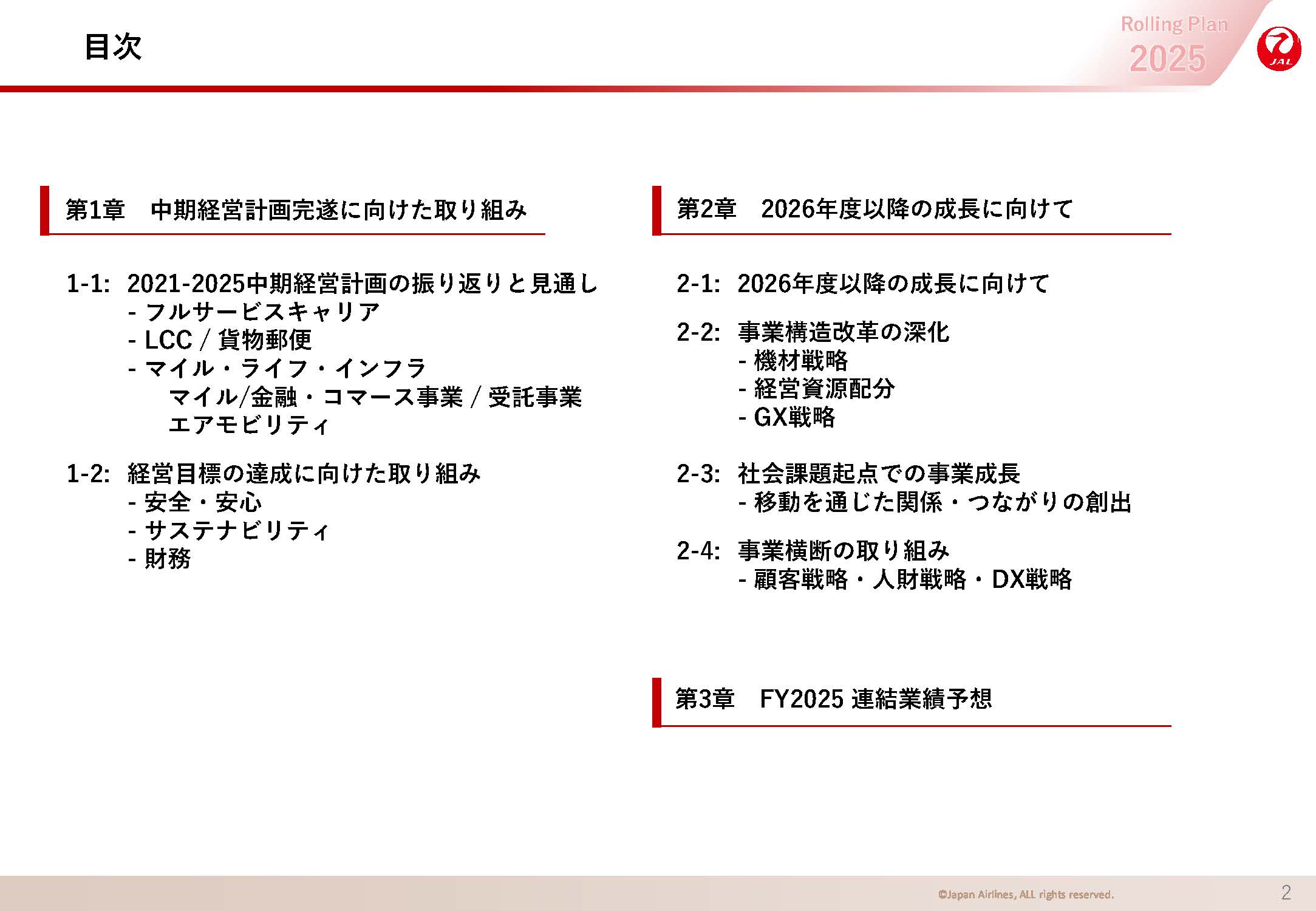 目次

Rolling Plan
2025

JAL

第1章　中期経営計画完遂に向けた取り組み

1-1: 2021-2025中期経営計画の振り返りと見通し
- フルサービスキャリア
- LCC / 貨物郵便
- マイル・ライフ・インフラ
マイル/金融・コマース事業 / 受託事業
エアモビリティ

1-2: 経営目標の達成に向けた取り組み
- 安全・安心
- サステナビリティ
- 財務

第2章　2026年度以降の成長に向けて

2-1: 2026年度以降の成長に向けて

2-2: 事業構造改革の深化
- 機材戦略
- 経営資源配分
- GX戦略

2-3: 社会課題起点での事業成長
- 移動を通じた関係・つながりの創出

2-4: 事業横断の取り組み
- 顧客戦略・人財戦略・DX戦略

第3章　FY2025 連結業績予想

©Japan Airlines, ALL rights reserved.

2